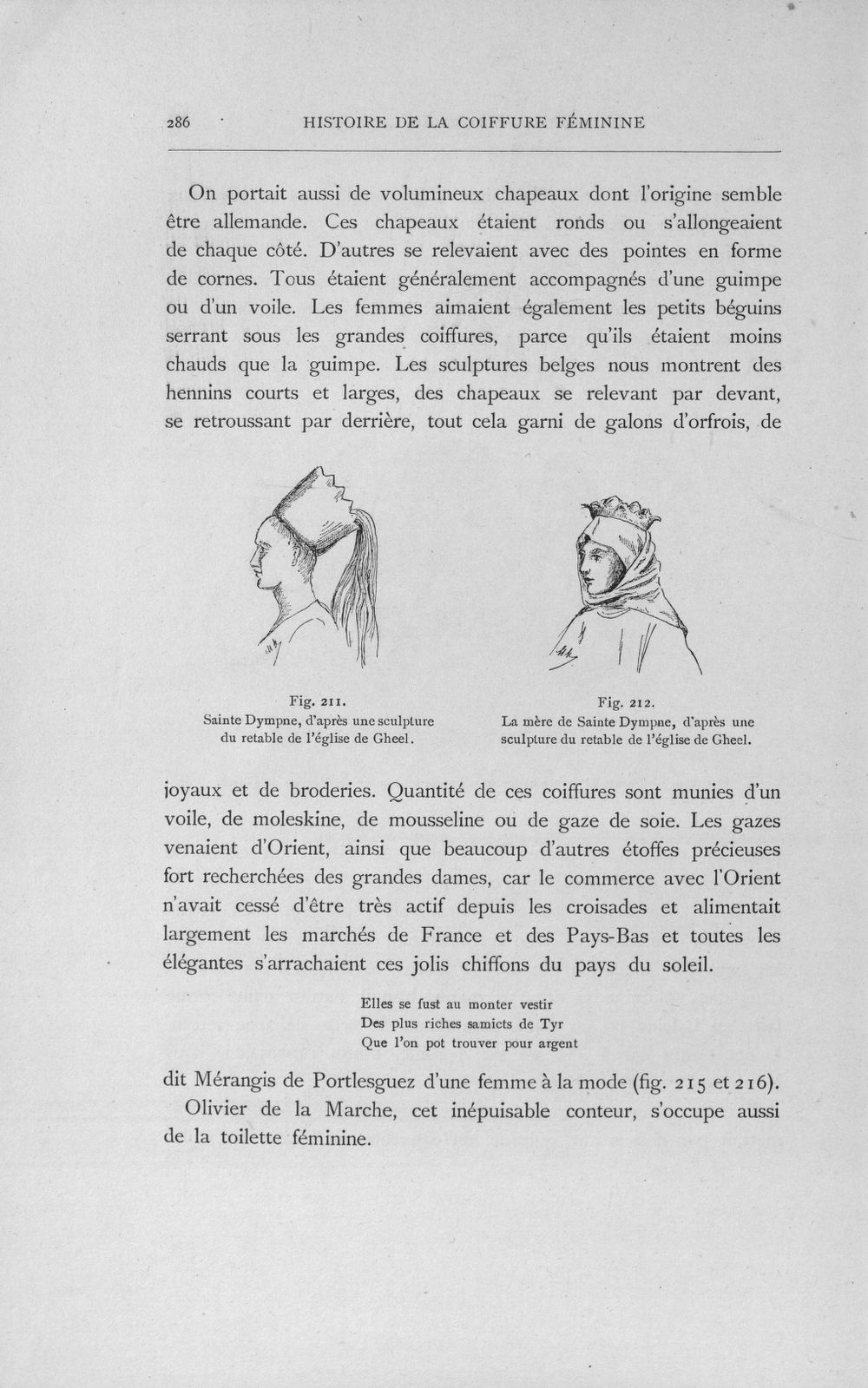 286 HISTOIRE DE LA COIFFURE FÉMININE

On portait aussi de volumineux chapeaux dont l'origine semble être allemande. Ces chapeaux étaient ronds ou s'allongeaient de chaque côté. D'autres se relevaient avec des pointes en forme de cornes. Tous étaient généralement accompagnés d'une guimpe ou d'un voile. Les femmes aimaient également les petits béguins serrant sous les grandes coiffures, parce qu'ils étaient moins chauds que la guimpe. Les sculptures belges nous montrent des hennins courts et larges, des chapeaux se relevant par devant, se retroussant par derrière, tout cela garni de galons d'orfrois, de

Fig. 211.
Sainte Dympne, d'après une sculpture du retable de l'église de Gheel.

Fig. 212.
La mère de Sainte Dympne, d'après une sculpture du retable de l'église de Gheel.

joyaux et de broderies. Quantité de ces coiffures sont munies d'un voile, de moleskine, de mousseline ou de gaze de soie. Les gazes venaient d'Orient, ainsi que beaucoup d'autres étoffes précieuses fort recherchées des grandes dames, car le commerce avec l'Orient n'avait cessé d'être très actif depuis les croisades et alimentait largement les marchés de France et des Pays-Bas et toutes les élégantes s'arrachaient ces jolis chiffons du pays du soleil.

Elles se fust au monter vestir
Des plus riches samicts de Tyr
Que l'on pot trouver pour argent

dit Mérangis de Portlesguez d'une femme à la mode (fig. 215 et 216).

Olivier de la Marche, cet inépuisable conteur, s'occupe aussi de la toilette féminine.